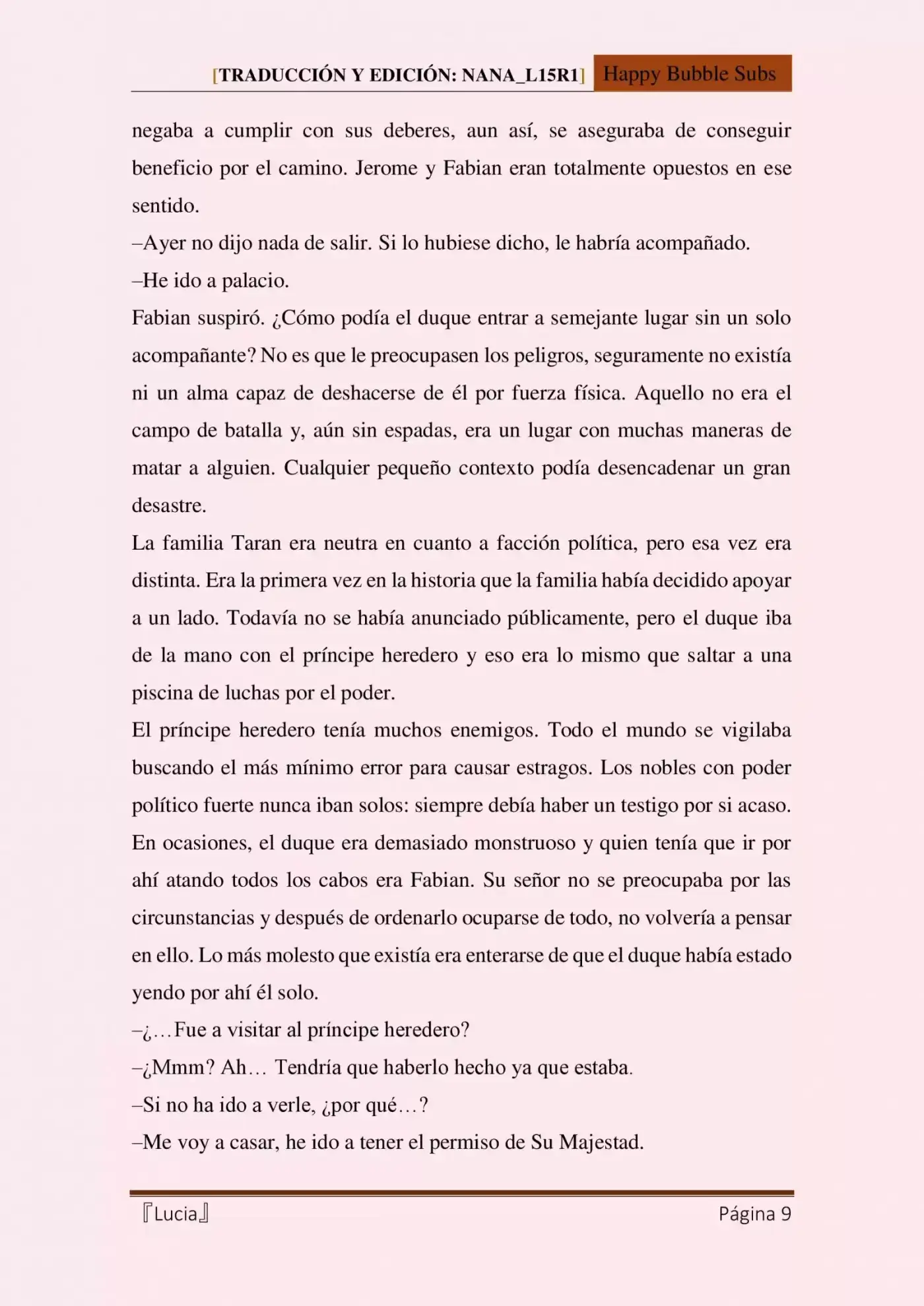 [TRADUCCIÓN Y EDICIÓN: NANA_L15R1] Happy Bubble Subs

negaba a cumplir con sus deberes, aun así, se aseguraba de conseguir beneficio por el camino. Jerome y Fabian eran totalmente opuestos en ese sentido.

–Ayer no dijo nada de salir. Si lo hubiese dicho, le habría acompañado.

–He ido a palacio.

Fabian suspiró. ¿Cómo podía el duque entrar a semejante lugar sin un solo acompañante? No es que le preocupasen los peligros, seguramente no existía ni un alma capaz de deshacerse de él por fuerza física. Aquello no era el campo de batalla y, aún sin espadas, era un lugar con muchas maneras de matar a alguien. Cualquier pequeño contexto podía desencadenar un gran desastre.

La familia Taran era neutra en cuanto a facción política, pero esa vez era distinta. Era la primera vez en la historia que la familia había decidido apoyar a un lado. Todavía no se había anunciado públicamente, pero el duque iba de la mano con el príncipe heredero y eso era lo mismo que saltar a una piscina de luchas por el poder.

El príncipe heredero tenía muchos enemigos. Todo el mundo se vigilaba buscando el más mínimo error para causar estragos. Los nobles con poder político fuerte nunca iban solos: siempre debía haber un testigo por si acaso. En ocasiones, el duque era demasiado monstruoso y quien tenía que ir por ahí atando todos los cabos era Fabian. Su señor no se preocupaba por las circunstancias y después de ordenarlo ocuparse de todo, no volvería a pensar en ello. Lo más molesto que existía era enterarse de que el duque había estado yendo por ahí él solo.

–¿…Fue a visitar al príncipe heredero?

–¿Mmm? Ah… Tendría que haberlo hecho ya que estaba.

–Si no ha ido a verle, ¿por qué…?

–Me voy a casar, he ido a tener el permiso de Su Majestad.

『Lucia』 Página 9